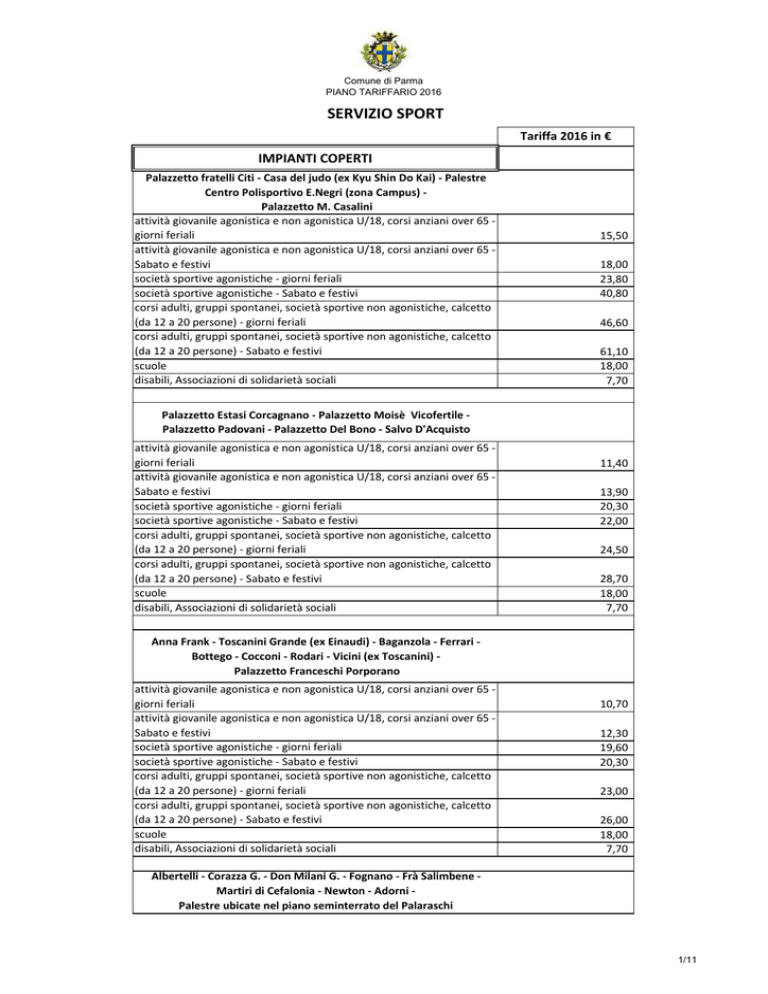 Comune di Parma
PIANO TARIFFARIO 2016

SERVIZIO SPORT

| | Tariffa 2016 in € |
|---|---|
| IMPIANTI COPERTI | |
| Palazzetto fratelli Citi - Casa del judo (ex Kyu Shin Do Kai) - Palestre Centro Polisportivo E.Negri (zona Campus) - Palazzetto M. Casalini | |
| attività giovanile agonistica e non agonistica U/18, corsi anziani over 65 - giorni feriali | 15,50 |
| attività giovanile agonistica e non agonistica U/18, corsi anziani over 65 - Sabato e festivi | 18,00 |
| società sportive agonistiche - giorni feriali | 23,80 |
| società sportive agonistiche - Sabato e festivi | 40,80 |
| corsi adulti, gruppi spontanei, società sportive non agonistiche, calcetto (da 12 a 20 persone) - giorni feriali | 46,60 |
| corsi adulti, gruppi spontanei, società sportive non agonistiche, calcetto (da 12 a 20 persone) - Sabato e festivi | 61,10 |
| scuole | 18,00 |
| disabili, Associazioni di solidarietà sociali | 7,70 |
| Palazzetto Estasi Corcagnano - Palazzetto Moisè Vicofertile - Palazzetto Padovani - Palazzetto Del Bono - Salvo D'Acquisto | |
| attività giovanile agonistica e non agonistica U/18, corsi anziani over 65 - giorni feriali | 11,40 |
| attività giovanile agonistica e non agonistica U/18, corsi anziani over 65 - Sabato e festivi | 13,90 |
| società sportive agonistiche - giorni feriali | 20,30 |
| società sportive agonistiche - Sabato e festivi | 22,00 |
| corsi adulti, gruppi spontanei, società sportive non agonistiche, calcetto (da 12 a 20 persone) - giorni feriali | 24,50 |
| corsi adulti, gruppi spontanei, società sportive non agonistiche, calcetto (da 12 a 20 persone) - Sabato e festivi | 28,70 |
| scuole | 18,00 |
| disabili, Associazioni di solidarietà sociali | 7,70 |
| Anna Frank - Toscanini Grande (ex Einaudi) - Baganzola - Ferrari - Bottego - Cocconi - Rodari - Vicini (ex Toscanini) - Palazzetto Franceschi Porporano | |
| attività giovanile agonistica e non agonistica U/18, corsi anziani over 65 - giorni feriali | 10,70 |
| attività giovanile agonistica e non agonistica U/18, corsi anziani over 65 - Sabato e festivi | 12,30 |
| società sportive agonistiche - giorni feriali | 19,60 |
| società sportive agonistiche - Sabato e festivi | 20,30 |
| corsi adulti, gruppi spontanei, società sportive non agonistiche, calcetto (da 12 a 20 persone) - giorni feriali | 23,00 |
| corsi adulti, gruppi spontanei, società sportive non agonistiche, calcetto (da 12 a 20 persone) - Sabato e festivi | 26,00 |
| scuole | 18,00 |
| disabili, Associazioni di solidarietà sociali | 7,70 |
| Albertelli - Corazza G. - Don Milani G. - Fognano - Frà Salimbene - Martiri di Cefalonia - Newton - Adorni - Palestre ubicate nel piano seminterrato del Palaraschi | |

1/11